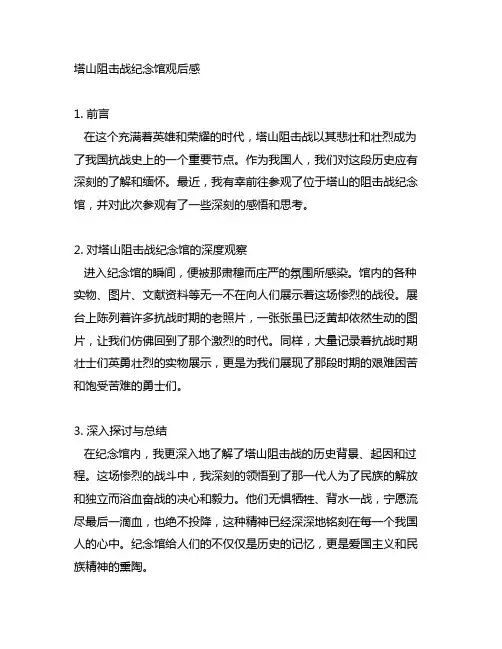 塔山阻击战纪念馆观后感

1. 前言

在这个充满着英雄和荣耀的时代，塔山阻击战以其悲壮和壮烈成为了我国抗战史上的一个重要节点。作为我国人，我们对这段历史应有深刻的了解和缅怀。最近，我有幸前往参观了位于塔山的阻击战纪念馆，并对此次参观有了一些深刻的感悟和思考。

2. 对塔山阻击战纪念馆的深度观察

进入纪念馆的瞬间，便被那肃穆而庄严的氛围所感染。馆内的各种实物、图片、文献资料等无一不在向人们展示着这场惨烈的战役。展台上陈列着许多抗战时期的老照片，一张张虽已泛黄却依然生动的图片，让我们仿佛回到了那个激烈的时代。同样，大量记录着抗战时期壮士们英勇壮烈的实物展示，更是为我们展现了那段时期的艰难困苦和饱受苦难的勇士们。

3. 深入探讨与总结

在纪念馆内，我更深入地了解了塔山阻击战的历史背景、起因和过程。这场惨烈的战斗中，我深刻的领悟到了那一代人为了民族的解放和独立而浴血奋战的决心和毅力。他们无惧牺牲、背水一战，宁愿流尽最后一滴血，也绝不投降，这种精神已经深深地铭刻在每一个我国人的心中。纪念馆给人们的不仅仅是历史的记忆，更是爱国主义和民族精神的熏陶。